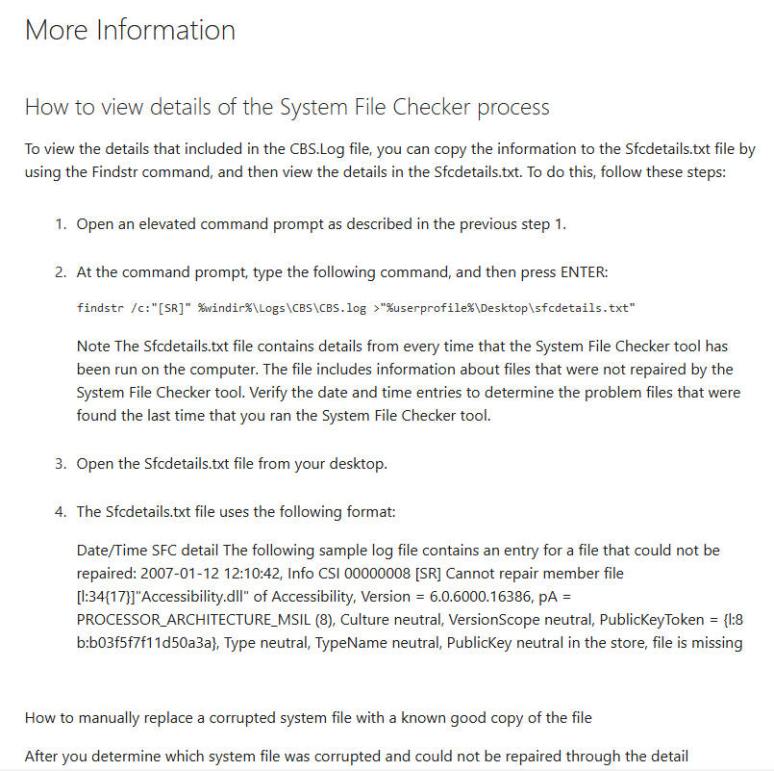 More Information

How to view details of the System File Checker process

To view the details that included in the CBS.Log file, you can copy the information to the Sfcdetails.txt file by using the Findstr command, and then view the details in the Sfcdetails.txt. To do this, follow these steps:

1. Open an elevated command prompt as described in the previous step 1.

2. At the command prompt, type the following command, and then press ENTER:

findstr /c:"[SR]" %windir%\Logs\CBS\CBS.log >"%userprofile%\Desktop\sfcdetails.txt"

Note The Sfcdetails.txt file contains details from every time that the System File Checker tool has been run on the computer. The file includes information about files that were not repaired by the System File Checker tool. Verify the date and time entries to determine the problem files that were found the last time that you ran the System File Checker tool.

3. Open the Sfcdetails.txt file from your desktop.

4. The Sfcdetails.txt file uses the following format:

Date/Time SFC detail The following sample log file contains an entry for a file that could not be repaired: 2007-01-12 12:10:42, Info CSI 00000008 [SR] Cannot repair member file [l:34{17}]"Accessibility.dll" of Accessibility, Version = 6.0.6000.16386, pA = PROCESSOR_ARCHITECTURE_MSIL (8), Culture neutral, VersionScope neutral, PublicKeyToken = {l:8 b:b03f5f7f11d50a3a}, Type neutral, TypeName neutral, PublicKey neutral in the store, file is missing

How to manually replace a corrupted system file with a known good copy of the file

After you determine which system file was corrupted and could not be repaired through the detail